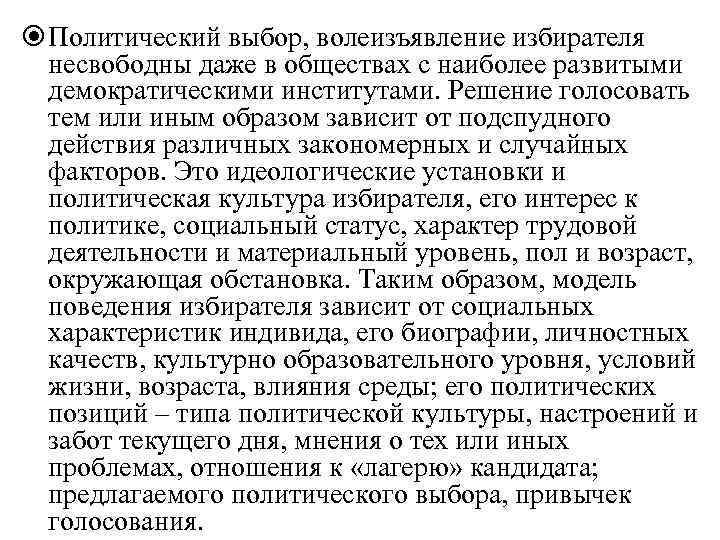 Политический выбор, волеизъявление избирателя несвободны даже в обществах с наиболее развитыми демократическими институтами. Решение голосовать тем или иным образом зависит от подспудного действия различных закономерных и случайных факторов. Это идеологические установки и политическая культура избирателя, его интерес к политике, социальный статус, характер трудовой деятельности и материальный уровень, пол и возраст, окружающая обстановка. Таким образом, модель поведения избирателя зависит от социальных характеристик индивида, его биографии, личностных качеств, культурно образовательного уровня, условий жизни, возраста, влияния среды; его политических позиций – типа политической культуры, настроений и забот текущего дня, мнения о тех или иных проблемах, отношения к «лагерю» кандидата; предлагаемого политического выбора, привычек голосования.